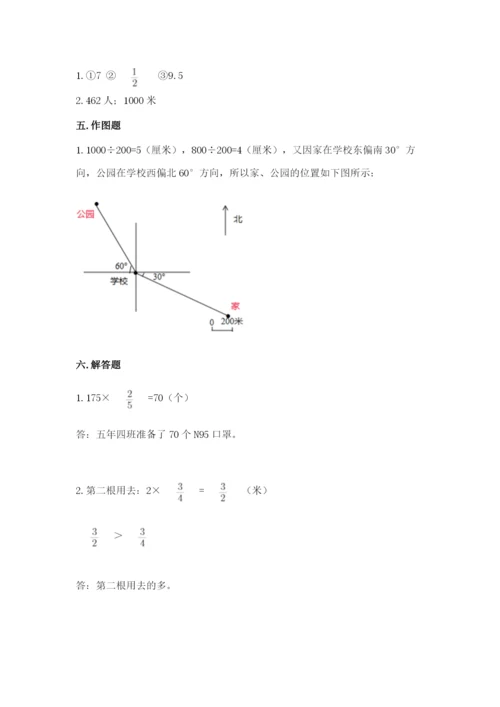 1. ①7 ② $\frac{1}{2}$ ③9.5

2. 462 人；1000 米

五. 作图题

1. 1000÷200=5（厘米），800÷200=4（厘米），又因家在学校东偏南 30° 方向，公园在学校西偏北 60° 方向，所以家、公园的位置如下图所示：

公园
北
60°
学校
30°
家
0 200米

六. 解答题

1. 175× $\frac{2}{5}$ =70（个）

答：五年四班准备了 70 个 N95 口罩。

2. 第二根用去：2× $\frac{3}{4}$ = $\frac{3}{2}$ （米）

$\frac{3}{2}$ > $\frac{3}{4}$

答：第二根用去的多。